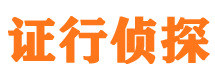 证行侦探